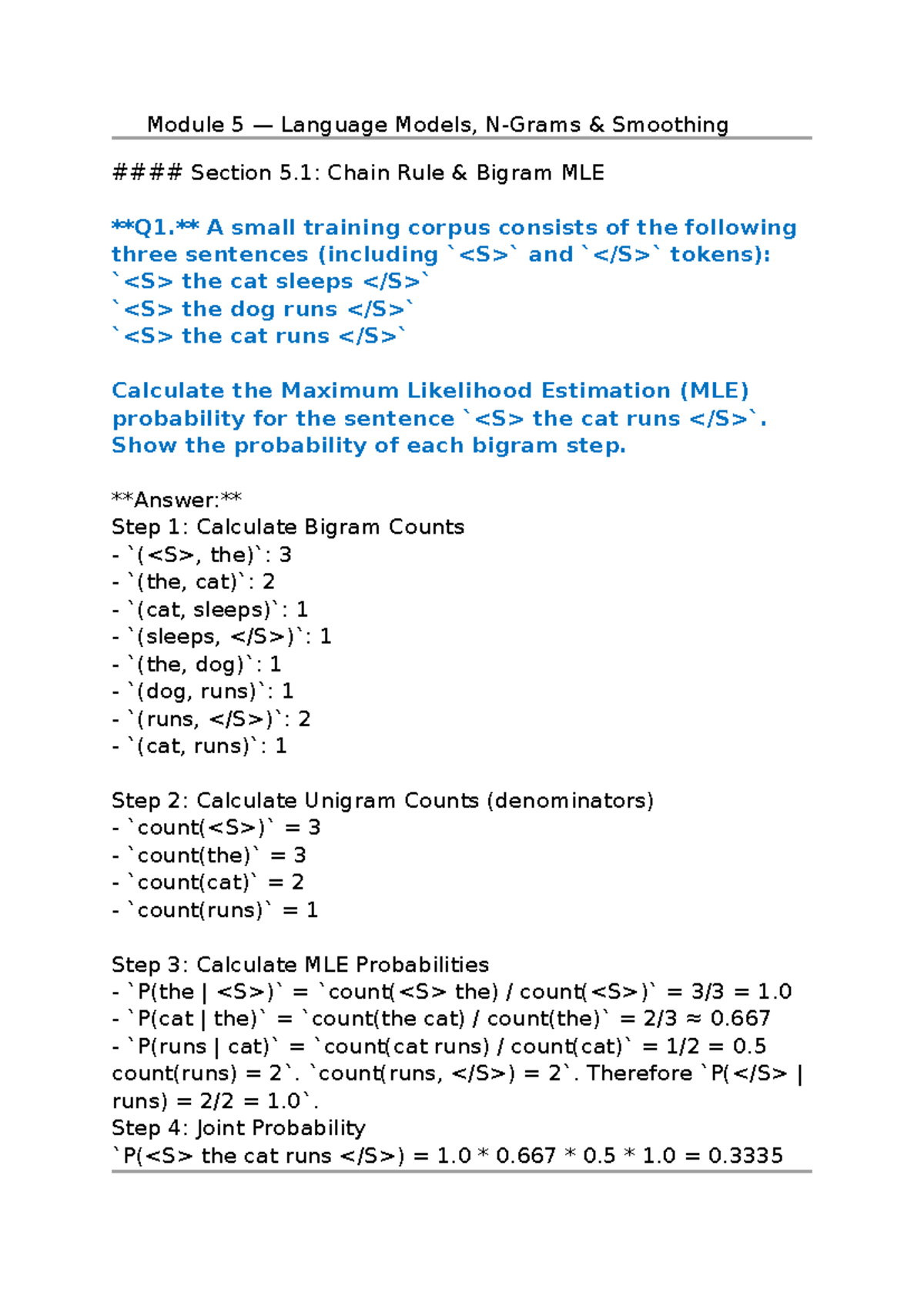 Module 5 — Language Models, N-Grams & Smoothing

#### Section 5.1: Chain Rule & Bigram MLE

**Q1.** A small training corpus consists of the following three sentences (including `<S>` and `</S>` tokens):
`<S> the cat sleeps </S>`
`<S> the dog runs </S>`
`<S> the cat runs </S>`

Calculate the Maximum Likelihood Estimation (MLE) probability for the sentence `<S> the cat runs </S>`. Show the probability of each bigram step.

**Answer:**
Step 1: Calculate Bigram Counts
- `(<S>, the)`: 3
- `(the, cat)`: 2
- `(cat, sleeps)`: 1
- `(sleeps, </S>)`: 1
- `(the, dog)`: 1
- `(dog, runs)`: 1
- `(runs, </S>)`: 2
- `(cat, runs)`: 1

Step 2: Calculate Unigram Counts (denominators)
- `count(<S>)` = 3
- `count(the)` = 3
- `count(cat)` = 2
- `count(runs)` = 1

Step 3: Calculate MLE Probabilities
- `P(the | <S>)` = `count(<S> the) / count(<S>)` = 3/3 = 1.0
- `P(cat | the)` = `count(the cat) / count(the)` = 2/3 ≈ 0.667
- `P(runs | cat)` = `count(cat runs) / count(cat)` = 1/2 = 0.5
count(runs) = 2`. `count(runs, </S>) = 2`. Therefore `P(</S> | runs) = 2/2 = 1.0`.
Step 4: Joint Probability
`P(<S> the cat runs </S>) = 1.0 * 0.667 * 0.5 * 1.0 = 0.3335